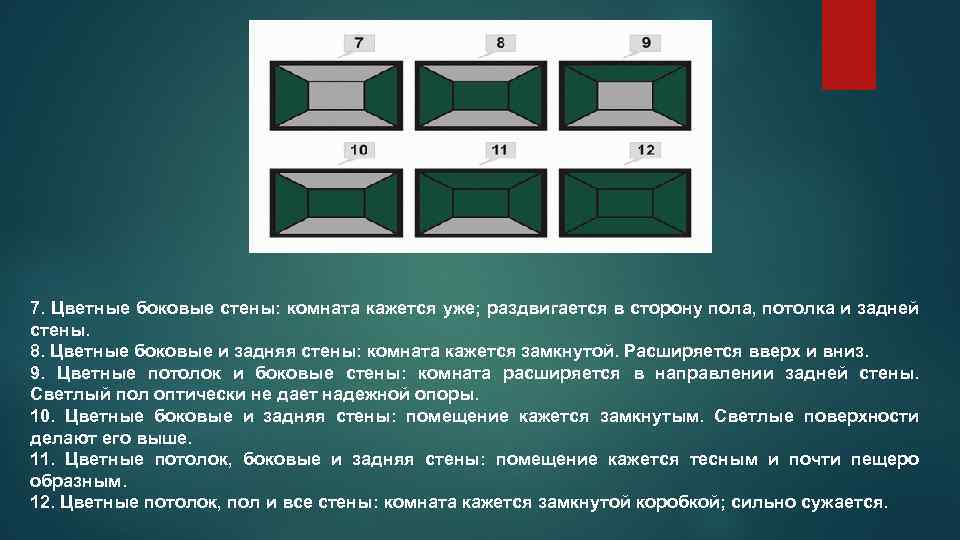 7

8

9

10

11

12

7. Цветные боковые стены: комната кажется уже; раздвигается в сторону пола, потолка и задней стены.
8. Цветные боковые и задняя стены: комната кажется замкнутой. Расширяется вверх и вниз.
9. Цветные потолок и боковые стены: комната расширяется в направлении задней стены. Светлый пол оптически не дает надежной опоры.
10. Цветные боковые и задняя стены: помещение кажется замкнутым. Светлые поверхности делают его выше.
11. Цветные потолок, боковые и задняя стены: помещение кажется тесным и почти пещеро образным.
12. Цветные потолок, пол и все стены: комната кажется замкнутой коробкой; сильно сужается.